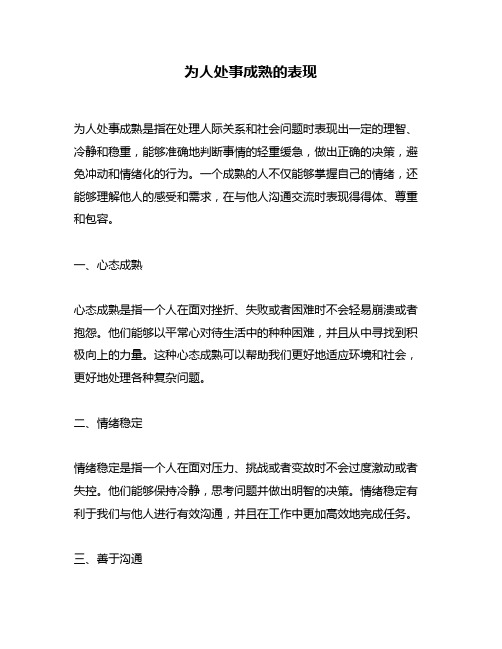 为人处事成熟的表现

为人处事成熟是指在处理人际关系和社会问题时表现出一定的理智、冷静和稳重，能够准确地判断事情的轻重缓急，做出正确的决策，避免冲动和情绪化的行为。一个成熟的人不仅能够掌握自己的情绪，还能够理解他人的感受和需求，在与他人沟通交流时表现得得体、尊重和包容。

一、心态成熟

心态成熟是指一个人在面对挫折、失败或者困难时不会轻易崩溃或者抱怨。他们能够以平常心对待生活中的种种困难，并且从中寻找到积极向上的力量。这种心态成熟可以帮助我们更好地适应环境和社会，更好地处理各种复杂问题。

二、情绪稳定

情绪稳定是指一个人在面对压力、挑战或者变故时不会过度激动或者失控。他们能够保持冷静，思考问题并做出明智的决策。情绪稳定有利于我们与他人进行有效沟通，并且在工作中更加高效地完成任务。

三、善于沟通